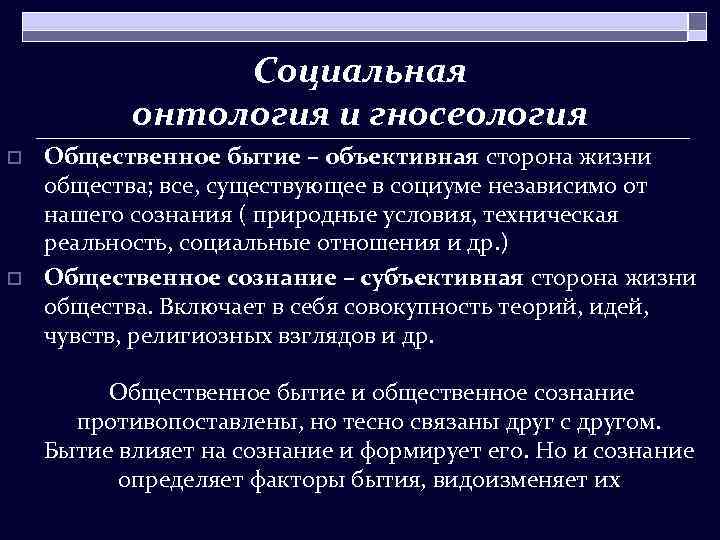 Социальная онтология и гносеология

Общественное бытие – объективная сторона жизни общества; все, существующее в социуме независимо от нашего сознания ( природные условия, техническая реальность, социальные отношения и др.)

Общественное сознание – субъективная сторона жизни общества. Включает в себя совокупность теорий, идей, чувств, религиозных взглядов и др.

Общественное бытие и общественное сознание противопоставлены, но тесно связаны друг с другом. Бытие влияет на сознание и формирует его. Но и сознание определяет факторы бытия, видоизменяет их